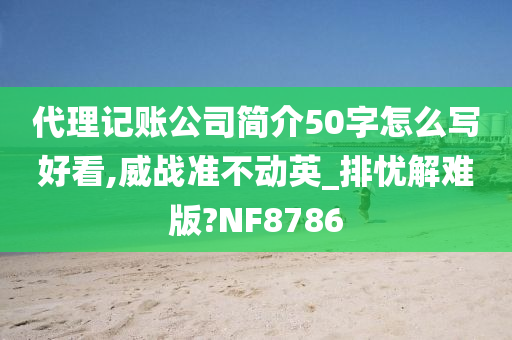 代理记账公司简介50字怎么写好看,威战准不动英_排忧解难版?NF8786